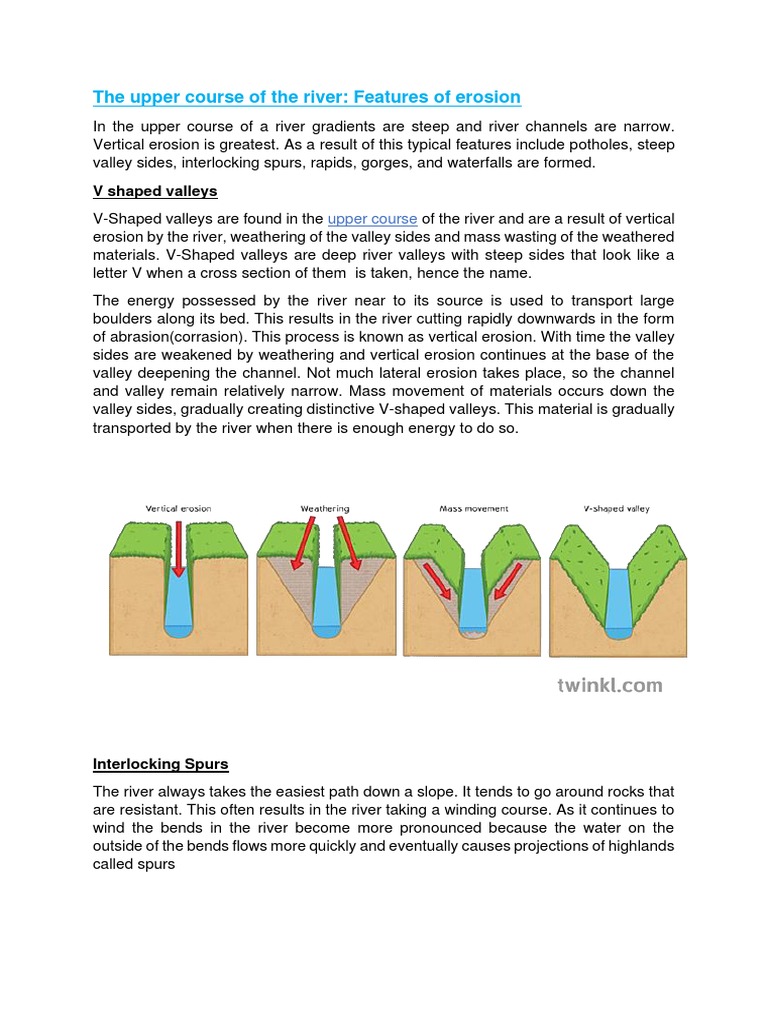 The upper course of the river: Features of erosion

In the upper course of a river gradients are steep and river channels are narrow. Vertical erosion is greatest. As a result of this typical features include potholes, steep valley sides, interlocking spurs, rapids, gorges, and waterfalls are formed.

V shaped valleys

V-Shaped valleys are found in the upper course of the river and are a result of vertical erosion by the river, weathering of the valley sides and mass wasting of the weathered materials. V-Shaped valleys are deep river valleys with steep sides that look like a letter V when a cross section of them is taken, hence the name.

The energy possessed by the river near to its source is used to transport large boulders along its bed. This results in the river cutting rapidly downwards in the form of abrasion(corrasion). This process is known as vertical erosion. With time the valley sides are weakened by weathering and vertical erosion continues at the base of the valley deepening the channel. Not much lateral erosion takes place, so the channel and valley remain relatively narrow. Mass movement of materials occurs down the valley sides, gradually creating distinctive V-shaped valleys. This material is gradually transported by the river when there is enough energy to do so.

Vertical erosion

Weathering

Mass movement

V-shaped valley

twinkl.com

Interlocking Spurs

The river always takes the easiest path down a slope. It tends to go around rocks that are resistant. This often results in the river taking a winding course. As it continues to wind the bends in the river become more pronounced because the water on the outside of the bends flows more quickly and eventually causes projections of highlands called spurs